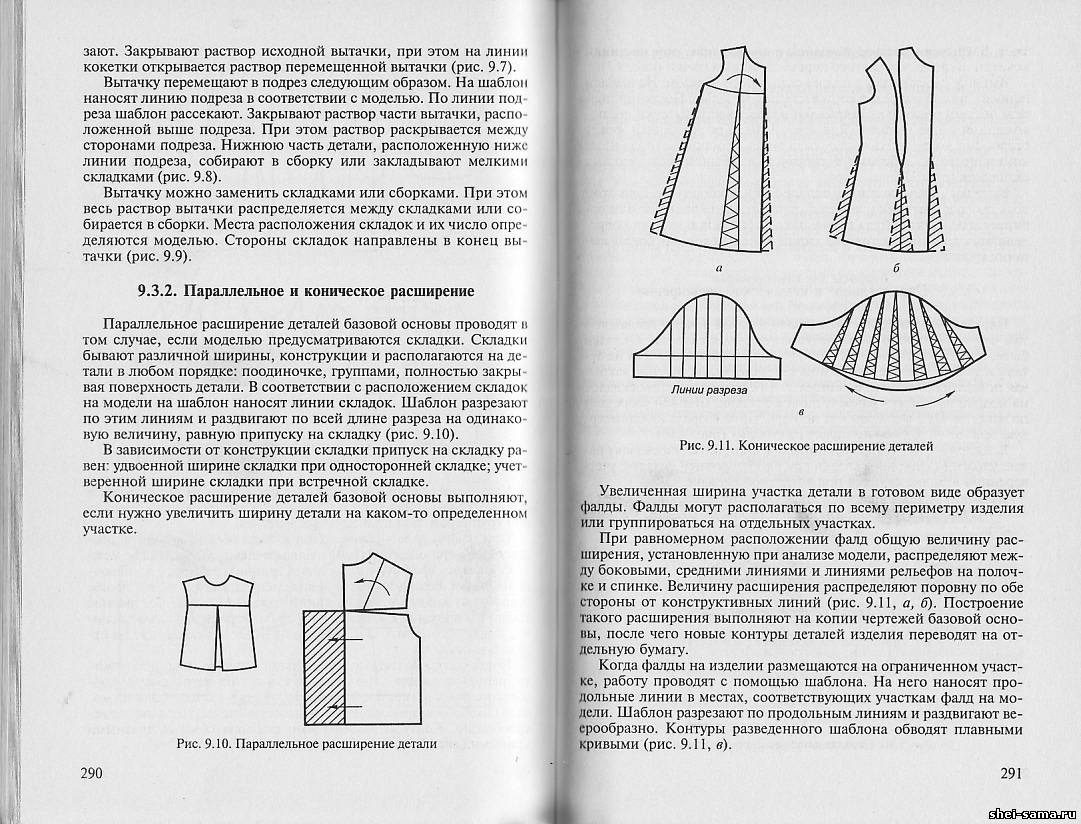 зают. Закрывают раствор исходной вытачки, при этом на линии кокетки открывается раствор перемещенной вытачки (рис. 9.7).

Вытачку перемещают в подрез следующим образом. На шаблон наносят линию подреза в соответствии с моделью. По линии подреза шаблон рассекают. Закрывают раствор части вытачки, расположенной выше подреза. При этом раствор раскрывается между сторонами подреза. Нижнюю часть детали, расположенную ниже линии подреза, собирают в сборку или закладывают мелкими складками (рис. 9.8).

Вытачку можно заменить складками или сборками. При этом весь раствор вытачки распределяется между складками или собирается в сборки. Места расположения складок и их число определяются моделью. Стороны складок направлены в конец вытачки (рис. 9.9).

9.3.2. Параллельное и коническое расширение

Параллельное расширение деталей базовой основы проводят в том случае, если моделью предусматриваются складки. Складки бывают различной ширины, конструкции и располагаются на детали в любом порядке: поодиночке, группами, полностью закрывая поверхность детали. В соответствии с расположением складок на модели на шаблон наносят линии складок. Шаблон разрезают по этим линиям и раздвигают по всей длине разреза на одинаковую величину, равную припуску на складку (рис. 9.10).

В зависимости от конструкции складки припуск на складку равен: удвоенной ширине складки при односторонней складке; учетверенной ширине складки при встречной складке.

Коническое расширение деталей базовой основы выполняют, если нужно увеличить ширину детали на каком-то определенном участке.

Рис. 9.10. Параллельное расширение детали

290

а

б

Линии разреза

в

Рис. 9.11. Коническое расширение деталей

Увеличенная ширина участка детали в готовом виде образует фалды. Фалды могут располагаться по всему периметру изделия или группироваться на отдельных участках.

При равномерном расположении фалд общую величину расширения, установленную при анализе модели, распределяют между боковыми, средними линиями и линиями рельефов на полочке и спинке. Величину расширения распределяют поровну по обе стороны от конструктивных линий (рис. 9.11, а, б). Построение такого расширения выполняют на копии чертежей базовой основы, после чего новые контуры деталей изделия переводят на отдельную бумагу.

Когда фалды на изделии размещаются на ограниченном участке, работу проводят с помощью шаблона. На него наносят продольные линии в местах, соответствующих участкам фалд на модели. Шаблон разрезают по продольным линиям и раздвигают веерообразно. Контуры разведенного шаблона обводят плавными кривыми (рис. 9.11, в).

291

shei-sama.ru